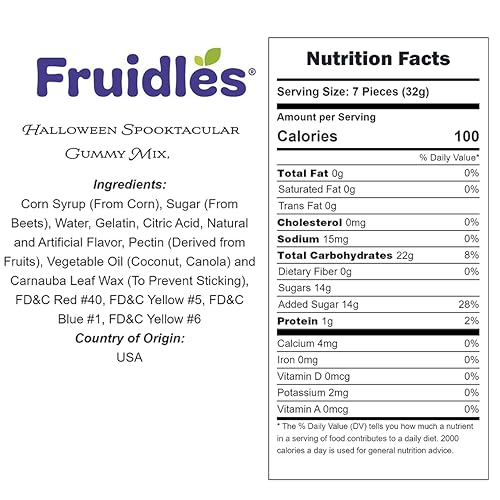 Fruidles®

Halloween Spooktacular Gummy Mix.

Ingredients:
Corn Syrup (From Corn), Sugar (From Beets), Water, Gelatin, Citric Acid, Natural and Artificial Flavor, Pectin (Derived from Fruits), Vegetable Oil (Coconut, Canola) and Carnauba Leaf Wax (To Prevent Sticking), FD&C Red #40, FD&C Yellow #5, FD&C Blue #1, FD&C Yellow #6

Country of Origin:
USA

Nutrition Facts

Serving Size: 7 Pieces (32g)

Amount per Serving
Calories 100

% Daily Value*
Total Fat 0g 0%
Saturated Fat 0g 0%
Trans Fat 0g
Cholesterol 0mg 0%
Sodium 15mg 0%
Total Carbohydrates 22g 8%
Dietary Fiber 0g 0%
Sugars 14g
Added Sugar 14g 28%
Protein 1g 2%
Calcium 4mg 0%
Iron 0mg 0%
Vitamin D 0mcg 0%
Potassium 2mg 0%
Vitamin A 0mcg 0%

* The % Daily Value (DV) tells you how much a nutrient in a serving of food contributes to a daily diet. 2000 calories a day is used for general nutrition advice.